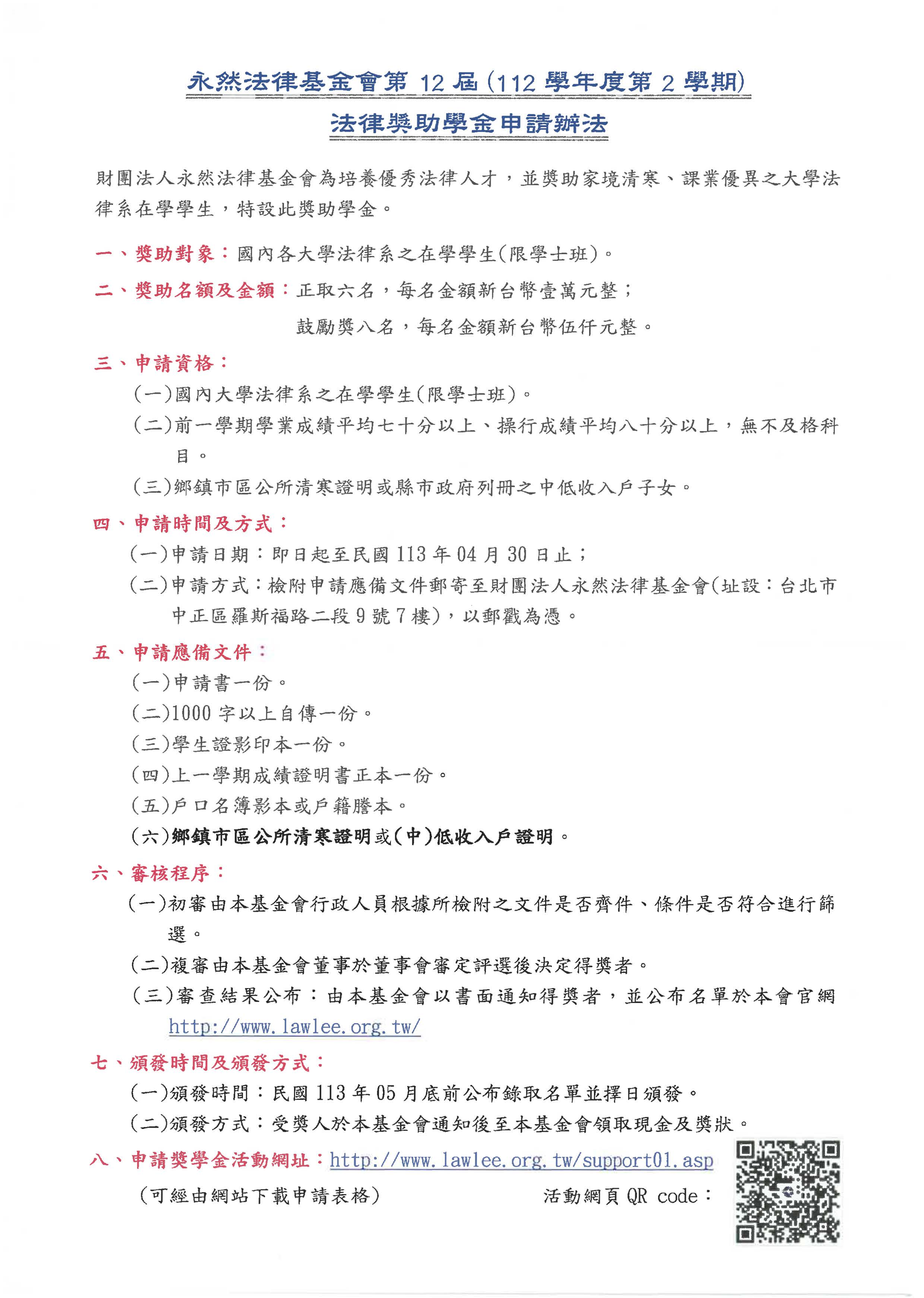 永然法律基金會第 12 屆(112 學年度第 2 學期)
法律獎助學金申請辦法

財團法人永然法律基金會為培養優秀法律人才，並獎助家境清寒、課業優異之大學法律系在學學生，特設此獎助學金。

一、獎助對象：國內各大學法律系之在學學生(限學士班)。

二、獎助名額及金額：正取六名，每名金額新台幣壹萬元整；
鼓勵獎八名，每名金額新台幣伍仟元整。

三、申請資格：
(一)國內大學法律系之在學學生(限學士班)。
(二)前一學期學業成績平均七十分以上、操行成績平均八十分以上，無不及格科目。
(三)鄉鎮市區公所清寒證明或縣市政府列冊之中低收入戶子女。

四、申請時間及方式：
(一)申請日期：即日起至民國 113 年 04 月 30 日止；
(二)申請方式：檢附申請應備文件郵寄至財團法人永然法律基金會(址設：台北市中正區羅斯福路二段 9 號 7 樓)，以郵戳為憑。

五、申請應備文件：
(一)申請書一份。
(二)1000 字以上自傳一份。
(三)學生證影印本一份。
(四)上一學期成績證明書正本一份。
(五)戶口名簿影本或戶籍謄本。
(六)鄉鎮市區公所清寒證明或(中)低收入戶證明。

六、審核程序：
(一)初審由本基金會行政人員根據所檢附之文件是否齊件、條件是否符合進行篩選。
(二)複審由本基金會董事於董事會審定評選後決定得獎者。
(三)審查結果公布：由本基金會以書面通知得獎者，並公布名單於本會官網 http://www.lawlee.org.tw/

七、頒發時間及頒發方式：
(一)頒發時間：民國 113 年 05 月底前公布錄取名單並擇日頒發。
(二)頒發方式：受獎人於本基金會通知後至本基金會領取現金及獎狀。

八、申請獎學金活動網址：http://www.lawlee.org.tw/support01.asp
(可經由網站下載申請表格)　活動網頁 QR code：